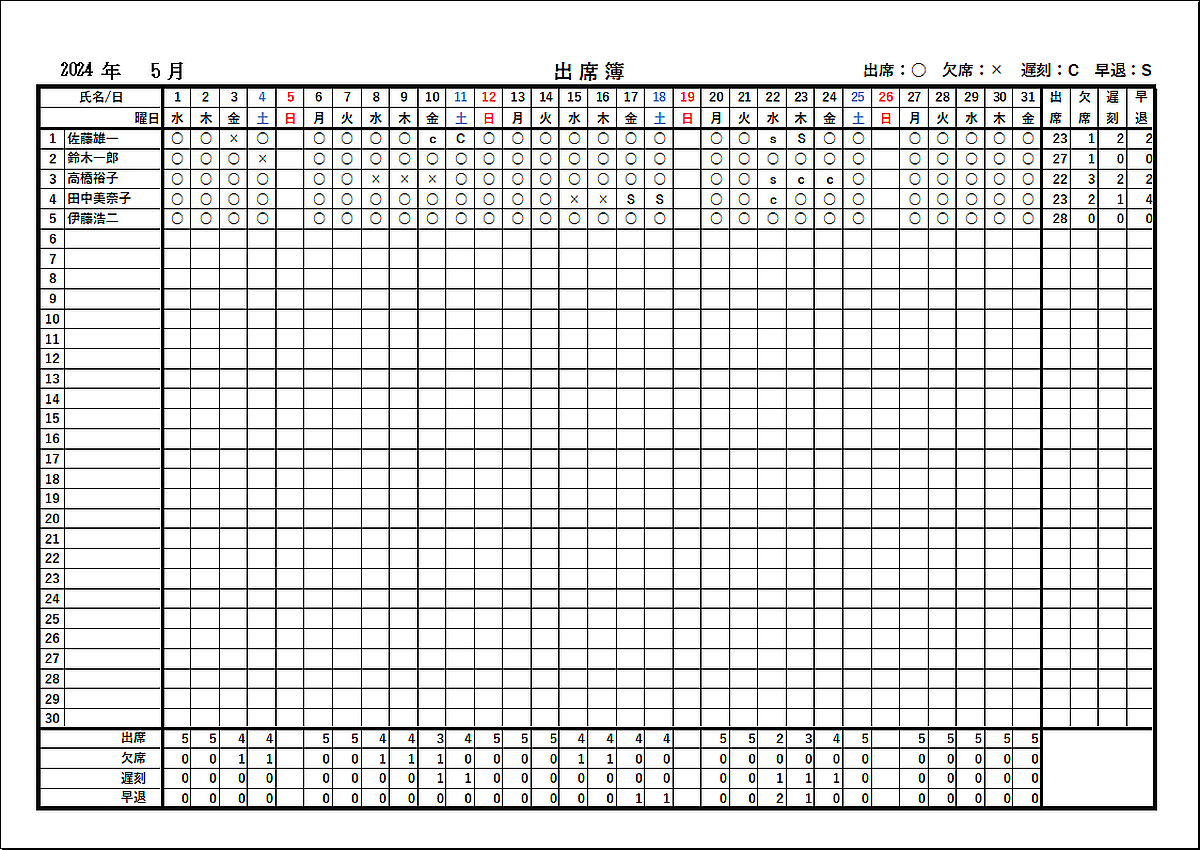 2024 年 5 月

出席簿

出席：○ 欠席：× 遅刻：C 早退：S

| | 氏名/日 | 1 | 2 | 3 | 4 | 5 | 6 | 7 | 8 | 9 | 10 | 11 | 12 | 13 | 14 | 15 | 16 | 17 | 18 | 19 | 20 | 21 | 22 | 23 | 24 | 25 | 26 | 27 | 28 | 29 | 30 | 31 | 出席 | 欠席 | 遅刻 | 早退 |
|---|---|---|---|---|---|---|---|---|---|---|---|---|---|---|---|---|---|---|---|---|---|---|---|---|---|---|---|---|---|---|---|---|---|---|---|---|
| | 曜日 | 水 | 木 | 金 | 土 | 日 | 月 | 火 | 水 | 木 | 金 | 土 | 日 | 月 | 火 | 水 | 木 | 金 | 土 | 日 | 月 | 火 | 水 | 木 | 金 | 土 | 日 | 月 | 火 | 水 | 木 | 金 | | | | |
| 1 | 佐藤雄一 | ○ | ○ | × | ○ | | ○ | ○ | ○ | ○ | c | C | ○ | ○ | ○ | ○ | ○ | ○ | ○ | | ○ | ○ | s | S | ○ | ○ | | ○ | ○ | ○ | ○ | ○ | 23 | 1 | 2 | 2 |
| 2 | 鈴木一郎 | ○ | ○ | ○ | × | | ○ | ○ | ○ | ○ | ○ | ○ | ○ | ○ | ○ | ○ | ○ | ○ | ○ | | ○ | ○ | ○ | ○ | ○ | ○ | | ○ | ○ | ○ | ○ | ○ | 27 | 1 | 0 | 0 |
| 3 | 高橋裕子 | ○ | ○ | ○ | ○ | | ○ | ○ | × | × | × | ○ | ○ | ○ | ○ | ○ | ○ | ○ | ○ | | ○ | ○ | s | c | c | ○ | | ○ | ○ | ○ | ○ | ○ | 22 | 3 | 2 | 2 |
| 4 | 田中美奈子 | ○ | ○ | ○ | ○ | | ○ | ○ | ○ | ○ | ○ | ○ | ○ | ○ | ○ | × | × | S | S | | ○ | ○ | c | ○ | ○ | ○ | | ○ | ○ | ○ | ○ | ○ | 23 | 2 | 1 | 4 |
| 5 | 伊藤浩二 | ○ | ○ | ○ | ○ | | ○ | ○ | ○ | ○ | ○ | ○ | ○ | ○ | ○ | ○ | ○ | ○ | ○ | | ○ | ○ | ○ | ○ | ○ | ○ | | ○ | ○ | ○ | ○ | ○ | 28 | 0 | 0 | 0 |
| 6 | | | | | | | | | | | | | | | | | | | | | | | | | | | | | | | | | | | | |
| 7 | | | | | | | | | | | | | | | | | | | | | | | | | | | | | | | | | | | | |
| 8 | | | | | | | | | | | | | | | | | | | | | | | | | | | | | | | | | | | | |
| 9 | | | | | | | | | | | | | | | | | | | | | | | | | | | | | | | | | | | | |
| 10 | | | | | | | | | | | | | | | | | | | | | | | | | | | | | | | | | | | | |
| 11 | | | | | | | | | | | | | | | | | | | | | | | | | | | | | | | | | | | | |
| 12 | | | | | | | | | | | | | | | | | | | | | | | | | | | | | | | | | | | | |
| 13 | | | | | | | | | | | | | | | | | | | | | | | | | | | | | | | | | | | | |
| 14 | | | | | | | | | | | | | | | | | | | | | | | | | | | | | | | | | | | | |
| 15 | | | | | | | | | | | | | | | | | | | | | | | | | | | | | | | | | | | | |
| 16 | | | | | | | | | | | | | | | | | | | | | | | | | | | | | | | | | | | | |
| 17 | | | | | | | | | | | | | | | | | | | | | | | | | | | | | | | | | | | | |
| 18 | | | | | | | | | | | | | | | | | | | | | | | | | | | | | | | | | | | | |
| 19 | | | | | | | | | | | | | | | | | | | | | | | | | | | | | | | | | | | | |
| 20 | | | | | | | | | | | | | | | | | | | | | | | | | | | | | | | | | | | | |
| 21 | | | | | | | | | | | | | | | | | | | | | | | | | | | | | | | | | | | | |
| 22 | | | | | | | | | | | | | | | | | | | | | | | | | | | | | | | | | | | | |
| 23 | | | | | | | | | | | | | | | | | | | | | | | | | | | | | | | | | | | | |
| 24 | | | | | | | | | | | | | | | | | | | | | | | | | | | | | | | | | | | | |
| 25 | | | | | | | | | | | | | | | | | | | | | | | | | | | | | | | | | | | | |
| 26 | | | | | | | | | | | | | | | | | | | | | | | | | | | | | | | | | | | | |
| 27 | | | | | | | | | | | | | | | | | | | | | | | | | | | | | | | | | | | | |
| 28 | | | | | | | | | | | | | | | | | | | | | | | | | | | | | | | | | | | | |
| 29 | | | | | | | | | | | | | | | | | | | | | | | | | | | | | | | | | | | | |
| 30 | | | | | | | | | | | | | | | | | | | | | | | | | | | | | | | | | | | | |
| | 出席 | 5 | 5 | 4 | 4 | | 5 | 5 | 4 | 4 | 3 | 4 | 5 | 5 | 5 | 4 | 4 | 4 | 4 | | 5 | 5 | 2 | 3 | 4 | 5 | | 5 | 5 | 5 | 5 | 5 | | | | |
| | 欠席 | 0 | 0 | 1 | 1 | | 0 | 0 | 1 | 1 | 1 | 0 | 0 | 0 | 0 | 1 | 1 | 0 | 0 | | 0 | 0 | 0 | 0 | 0 | 0 | | 0 | 0 | 0 | 0 | 0 | | | | |
| | 遅刻 | 0 | 0 | 0 | 0 | | 0 | 0 | 0 | 0 | 1 | 1 | 0 | 0 | 0 | 0 | 0 | 0 | 0 | | 0 | 0 | 1 | 1 | 1 | 0 | | 0 | 0 | 0 | 0 | 0 | | | | |
| | 早退 | 0 | 0 | 0 | 0 | | 0 | 0 | 0 | 0 | 0 | 0 | 0 | 0 | 0 | 0 | 0 | 1 | 1 | | 0 | 0 | 2 | 1 | 0 | 0 | | 0 | 0 | 0 | 0 | 0 | | | | |